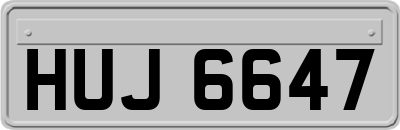 HUJ 6647